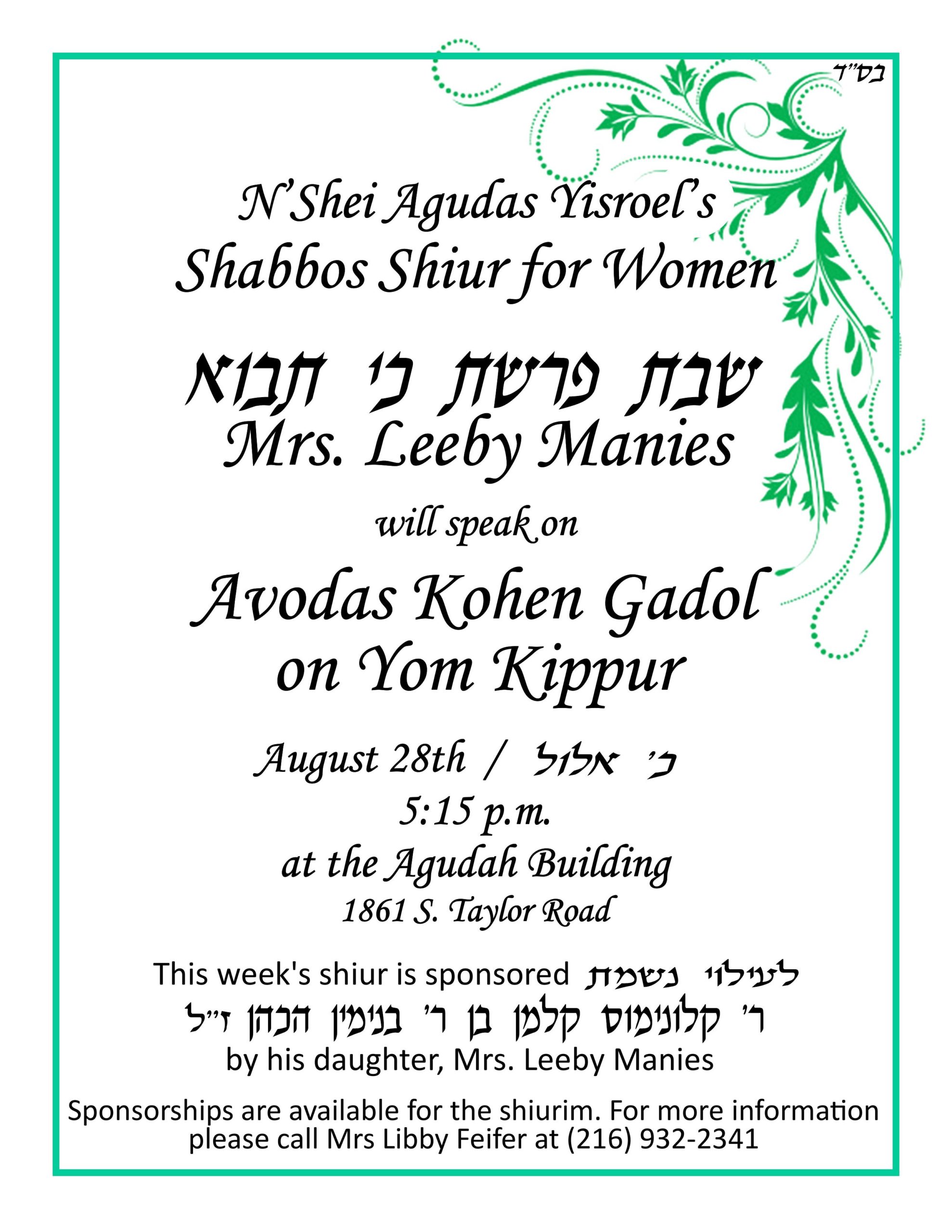 בס"ד

N'Shei Agudas Yisroel's
Shabbos Shiur for Women

שבת פרשת כי תבוא
Mrs. Leeby Manies

will speak on

Avodas Kohen Gadol
on Yom Kippur

August 28th / כ' אלול
5:15 p.m.
at the Agudah Building
1861 S. Taylor Road

This week's shiur is sponsored לעילוי נשמת
ר' קלונימוס קלמן בן ר' בנימין הכהן ז"ל
by his daughter, Mrs. Leeby Manies

Sponsorships are available for the shiurim. For more information please call Mrs Libby Feifer at (216) 932-2341